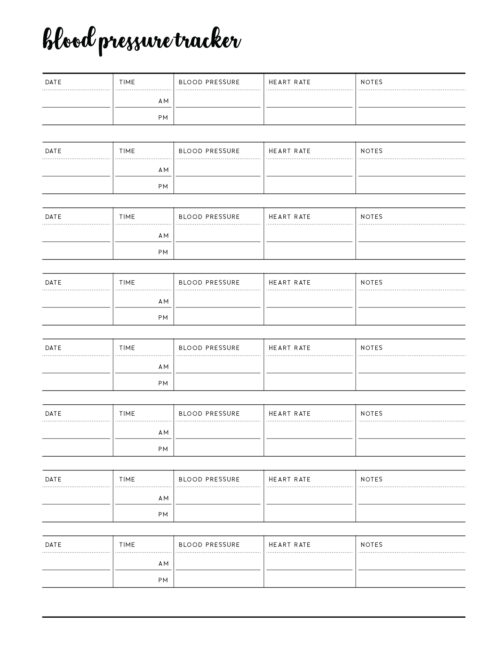 blood pressure tracker

| DATE | TIME | BLOOD PRESSURE | HEART RATE | NOTES |
|---|---|---|---|---|
| | AM | | | |
| | PM | | | |

| DATE | TIME | BLOOD PRESSURE | HEART RATE | NOTES |
|---|---|---|---|---|
| | AM | | | |
| | PM | | | |

| DATE | TIME | BLOOD PRESSURE | HEART RATE | NOTES |
|---|---|---|---|---|
| | AM | | | |
| | PM | | | |

| DATE | TIME | BLOOD PRESSURE | HEART RATE | NOTES |
|---|---|---|---|---|
| | AM | | | |
| | PM | | | |

| DATE | TIME | BLOOD PRESSURE | HEART RATE | NOTES |
|---|---|---|---|---|
| | AM | | | |
| | PM | | | |

| DATE | TIME | BLOOD PRESSURE | HEART RATE | NOTES |
|---|---|---|---|---|
| | AM | | | |
| | PM | | | |

| DATE | TIME | BLOOD PRESSURE | HEART RATE | NOTES |
|---|---|---|---|---|
| | AM | | | |
| | PM | | | |

| DATE | TIME | BLOOD PRESSURE | HEART RATE | NOTES |
|---|---|---|---|---|
| | AM | | | |
| | PM | | | |